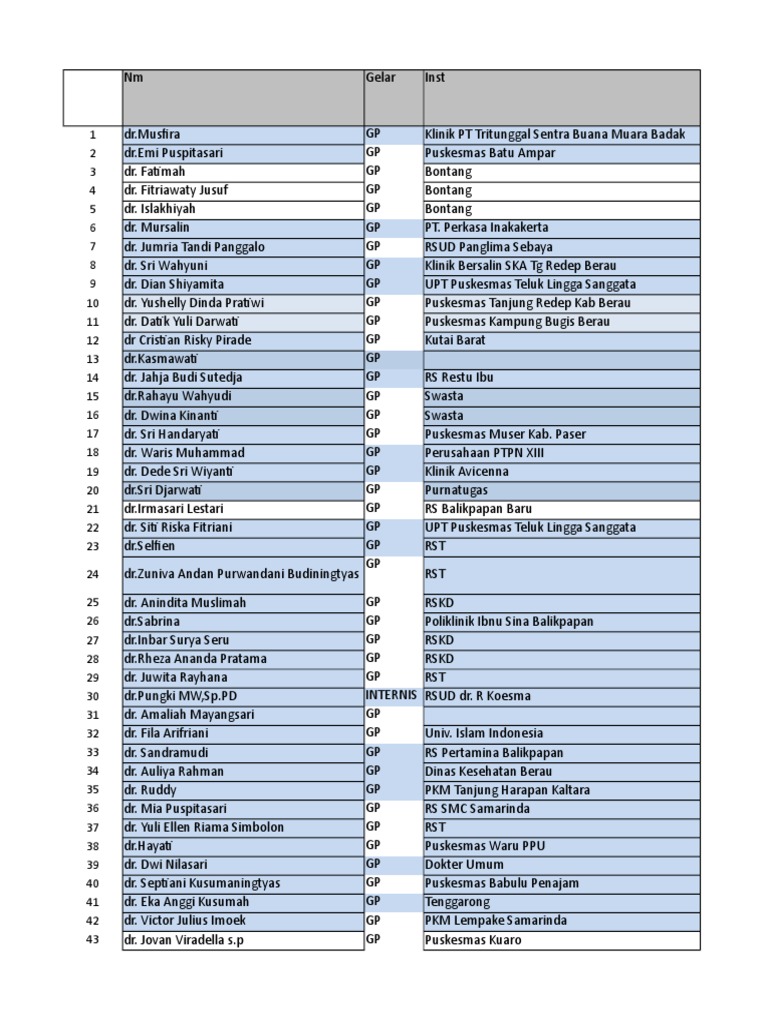 | | Nm | Gelar | Inst |
|---|---|---|---|
| 1 | dr.Musfira | GP | Klinik PT Tritunggal Sentra Buana Muara Badak |
| 2 | dr.Emi Puspitasari | GP | Puskesmas Batu Ampar |
| 3 | dr. Fatimah | GP | Bontang |
| 4 | dr. Fitriawaty Jusuf | GP | Bontang |
| 5 | dr. Islakhiyah | GP | Bontang |
| 6 | dr. Mursalin | GP | PT. Perkasa Inakakerta |
| 7 | dr. Jumria Tandi Panggalo | GP | RSUD Panglima Sebaya |
| 8 | dr. Sri Wahyuni | GP | Klinik Bersalin SKA Tg Redep Berau |
| 9 | dr. Dian Shiyamita | GP | UPT Puskesmas Teluk Lingga Sanggata |
| 10 | dr. Yushelly Dinda Pratiwi | GP | Puskesmas Tanjung Redep Kab Berau |
| 11 | dr. Datik Yuli Darwati | GP | Puskesmas Kampung Bugis Berau |
| 12 | dr Cristian Risky Pirade | GP | Kutai Barat |
| 13 | dr.Kasmawati | GP | |
| 14 | dr. Jahja Budi Sutedja | GP | RS Restu Ibu |
| 15 | dr.Rahayu Wahyudi | GP | Swasta |
| 16 | dr. Dwina Kinanti | GP | Swasta |
| 17 | dr. Sri Handaryati | GP | Puskesmas Muser Kab. Paser |
| 18 | dr. Waris Muhammad | GP | Perusahaan PTPN XIII |
| 19 | dr. Dede Sri Wiyanti | GP | Klinik Avicenna |
| 20 | dr.Sri Djarwati | GP | Purnatugas |
| 21 | dr.Irmasari Lestari | GP | RS Balikpapan Baru |
| 22 | dr. Siti Riska Fitriani | GP | UPT Puskesmas Teluk Lingga Sanggata |
| 23 | dr.Selfien | GP | RST |
| 24 | dr.Zuniva Andan Purwandani Budiningtyas | GP | RST |
| 25 | dr. Anindita Muslimah | GP | RSKD |
| 26 | dr.Sabrina | GP | Poliklinik Ibnu Sina Balikpapan |
| 27 | dr.Inbar Surya Seru | GP | RSKD |
| 28 | dr.Rheza Ananda Pratama | GP | RSKD |
| 29 | dr. Juwita Rayhana | GP | RST |
| 30 | dr.Pungki MW,Sp.PD | INTERNIS | RSUD dr. R Koesma |
| 31 | dr. Amaliah Mayangsari | GP | |
| 32 | dr. Fila Arifriani | GP | Univ. Islam Indonesia |
| 33 | dr. Sandramudi | GP | RS Pertamina Balikpapan |
| 34 | dr. Auliya Rahman | GP | Dinas Kesehatan Berau |
| 35 | dr. Ruddy | GP | PKM Tanjung Harapan Kaltara |
| 36 | dr. Mia Puspitasari | GP | RS SMC Samarinda |
| 37 | dr. Yuli Ellen Riama Simbolon | GP | RST |
| 38 | dr.Hayati | GP | Puskesmas Waru PPU |
| 39 | dr. Dwi Nilasari | GP | Dokter Umum |
| 40 | dr. Septiani Kusumaningtyas | GP | Puskesmas Babulu Penajam |
| 41 | dr. Eka Anggi Kusumah | GP | Tenggarong |
| 42 | dr. Victor Julius Imoek | GP | PKM Lempake Samarinda |
| 43 | dr. Jovan Viradella s.p | GP | Puskesmas Kuaro |